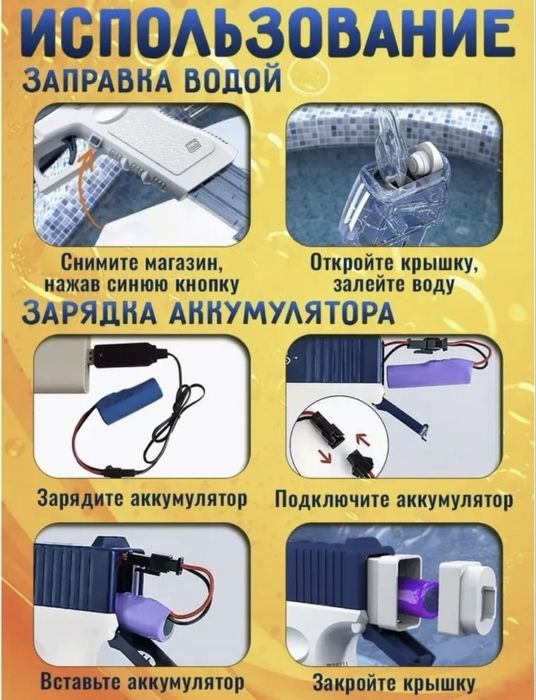 ИСПОЛЬЗОВАНИЕ

ЗАПРАВКА ВОДОЙ

Снимите магазин, нажав синюю кнопку

Откройте крышку, залейте воду

ЗАРЯДКА АККУМУЛЯТОРА

Зарядите аккумулятор

Подключите аккумулятор

Вставьте аккумулятор

Закройте крышку